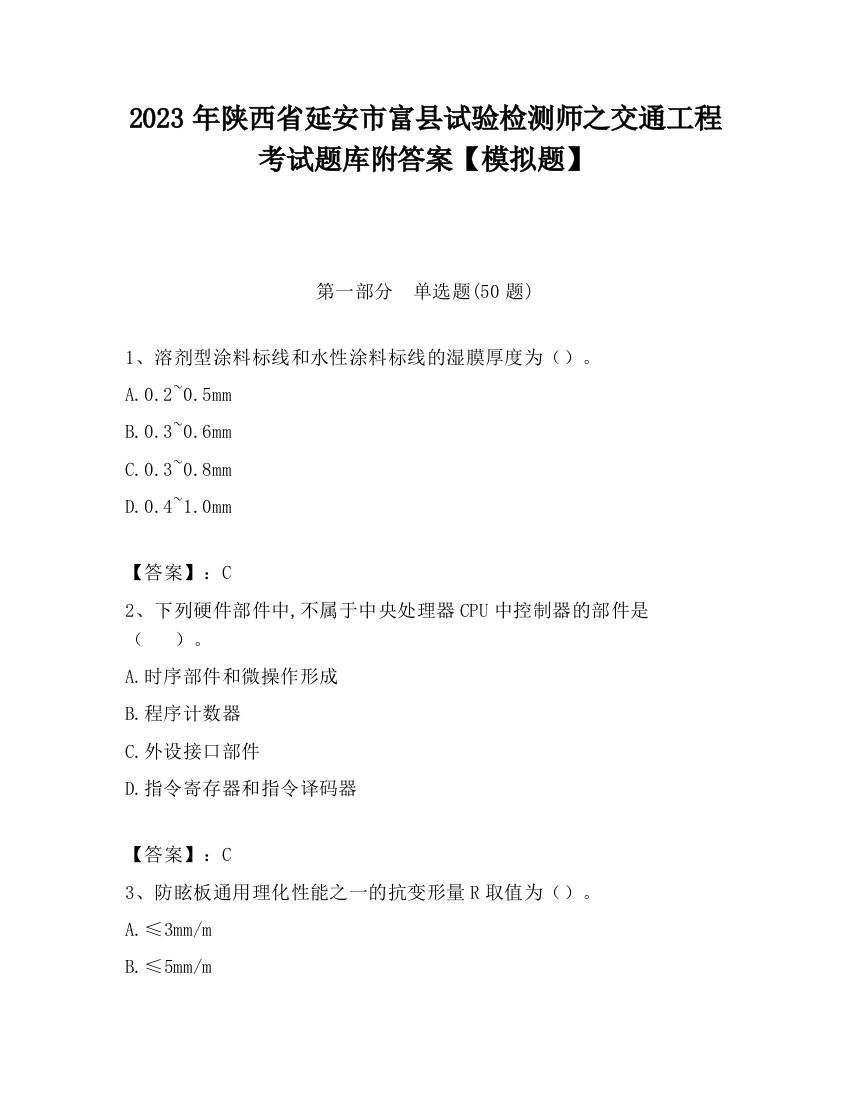 2023 年陕西省延安市富县试验检测师之交通工程考试题库附答案【模拟题】

第一部分　单选题(50 题)

1、溶剂型涂料标线和水性涂料标线的湿膜厚度为（）。

A. 0.2~0.5mm

B. 0.3~0.6mm

C. 0.3~0.8mm

D. 0.4~1.0mm

【答案】：C

2、下列硬件部件中,不属于中央处理器 CPU 中控制器的部件是（　　）。

A. 时序部件和微操作形成

B. 程序计数器

C. 外设接口部件

D. 指令寄存器和指令译码器

【答案】：C

3、防眩板通用理化性能之一的抗变形量 R 取值为（）。

A. ≤3mm/m

B. ≤5mm/m